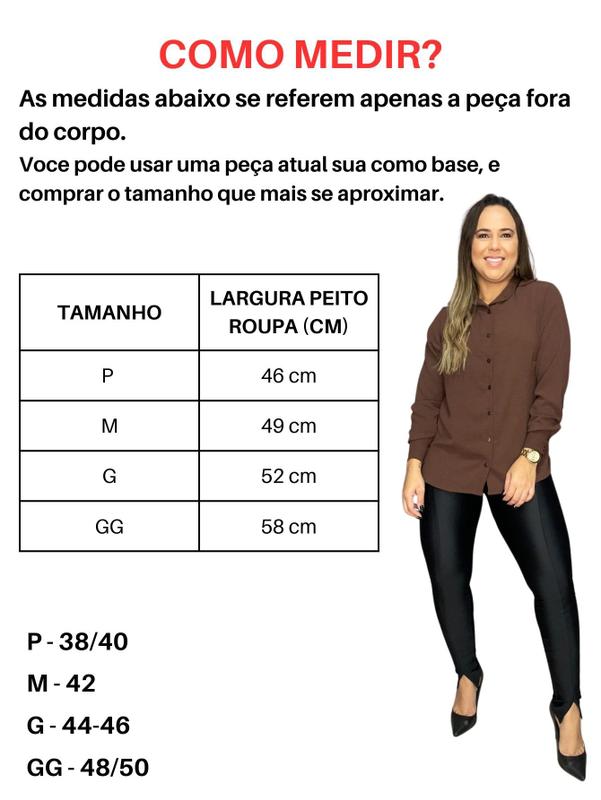 COMO MEDIR?

As medidas abaixo se referem apenas a peça fora do corpo.

Voce pode usar uma peça atual sua como base, e comprar o tamanho que mais se aproximar.

| TAMANHO | LARGURA PEITO ROUPA (CM) |
|---|---|
| P | 46 cm |
| M | 49 cm |
| G | 52 cm |
| GG | 58 cm |

P - 38/40
M - 42
G - 44-46
GG - 48/50